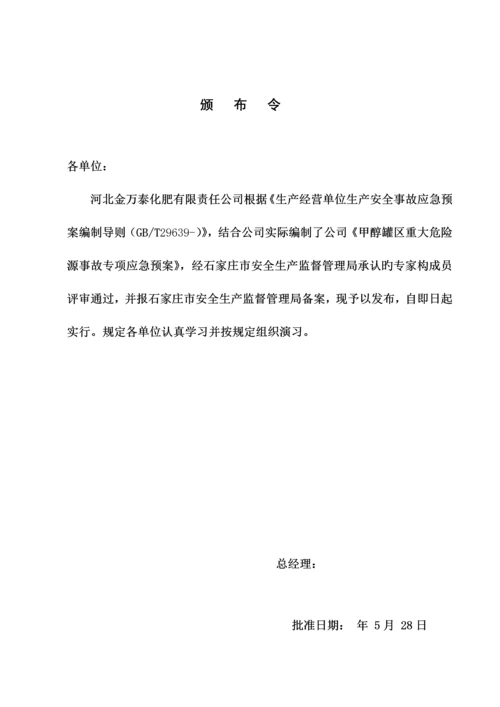 颁 布 令

各单位：

河北金万泰化肥有限责任公司根据《生产经营单位生产安全事故应急预案编制导则（GB/T29639-）》，结合公司实际编制了公司《甲醇罐区重大危险源事故专项应急预案》，经石家庄市安全生产监督管理局承认的专家构成员评审通过，并报石家庄市安全生产监督管理局备案，现予以发布，自即日起实行。规定各单位认真学习并按规定组织演习。

总经理：

批准日期： 年 5 月 28 日